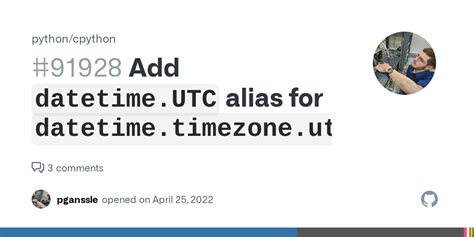 python/cpython

#91928 Add datetime.UTC alias for datetime.timezone.ut

3 comments

pganssle opened on April 25, 2022